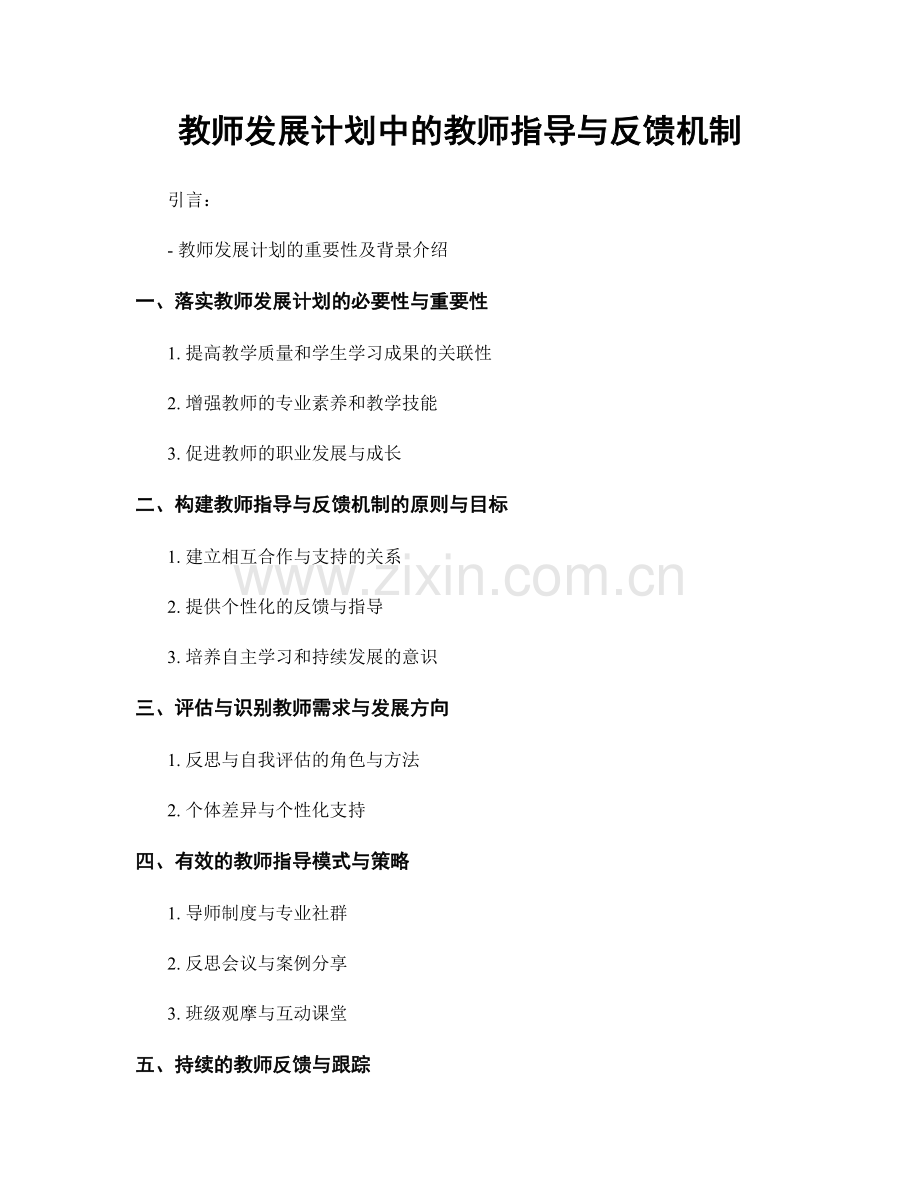 教师发展计划中的教师指导与反馈机制

引言：

- 教师发展计划的重要性及背景介绍

一、落实教师发展计划的必要性与重要性

1. 提高教学质量和学生学习成果的关联性

2. 增强教师的专业素养和教学技能

3. 促进教师的职业发展与成长

二、构建教师指导与反馈机制的原则与目标

1. 建立相互合作与支持的关系

2. 提供个性化的反馈与指导

3. 培养自主学习和持续发展的意识

三、评估与识别教师需求与发展方向

1. 反思与自我评估的角色与方法

2. 个体差异与个性化支持

四、有效的教师指导模式与策略

1. 导师制度与专业社群

2. 反思会议与案例分享

3. 班级观摩与互动课堂

五、持续的教师反馈与跟踪

www.zixin.com.cn